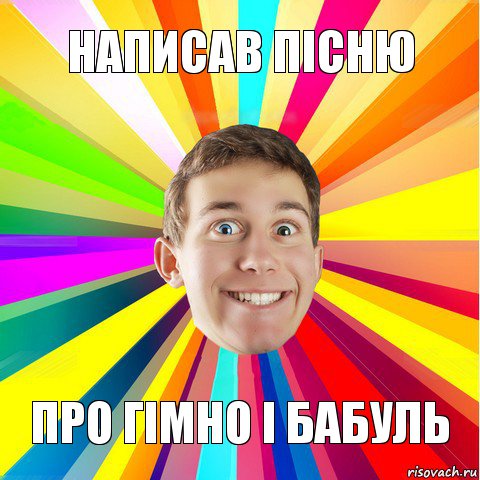 НАПИСАВ ПІСНЮ

ПРО ГІМНО І БАБУЛЬ

risovach.ru